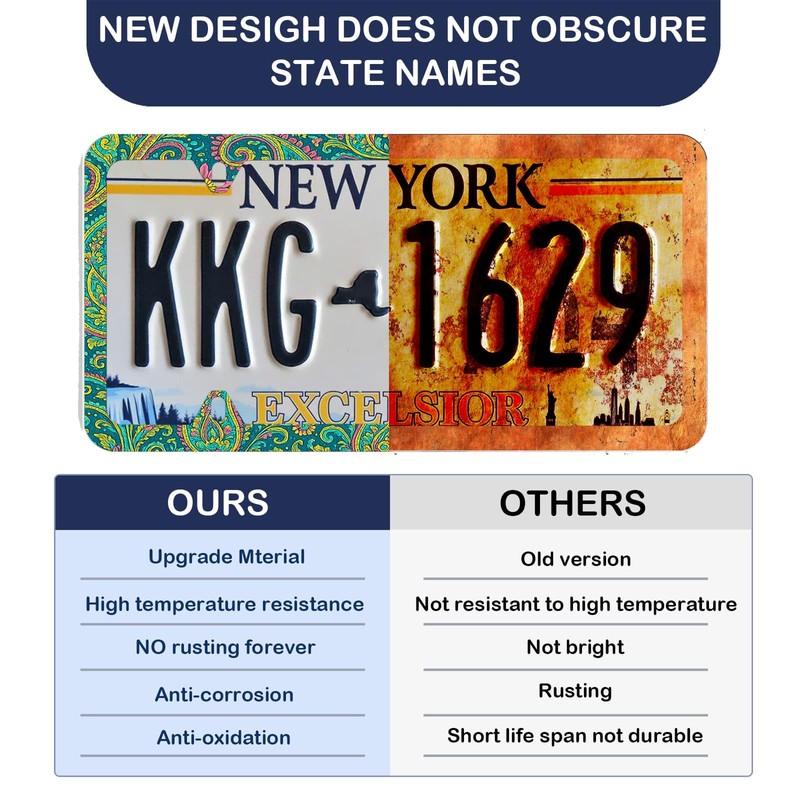 NEW DESIGH DOES NOT OBSCURE STATE NAMES

NEW YORK
KKG 1629
EXCELSIOR

| OURS | OTHERS |
|---|---|
| Upgrade Mterial | Old version |
| High temperature resistance | Not resistant to high temperature |
| NO rusting forever | Not bright |
| Anti-corrosion | Rusting |
| Anti-oxidation | Short life span not durable |